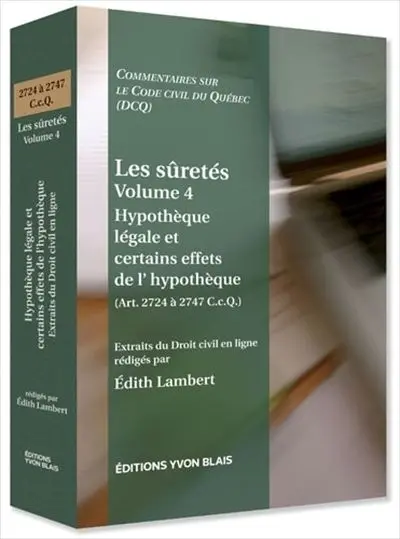 2724 à 2747
C.c.Q.

Les sûretés
Volume 4

Hypothèque légale et certains effets de l'hypothèque
Extraits du Droit civil en ligne

rédigés par
Édith Lambert

ÉDITIONS YVON BLAIS

COMMENTAIRES SUR LE CODE CIVIL DU QUÉBEC (DCQ)

Les sûretés
Volume 4
Hypothèque légale et certains effets de l' hypothèque
(Art. 2724 à 2747 C.c.Q.)

Extraits du Droit civil en ligne rédigés par
Édith Lambert

ÉDITIONS YVON BLAIS